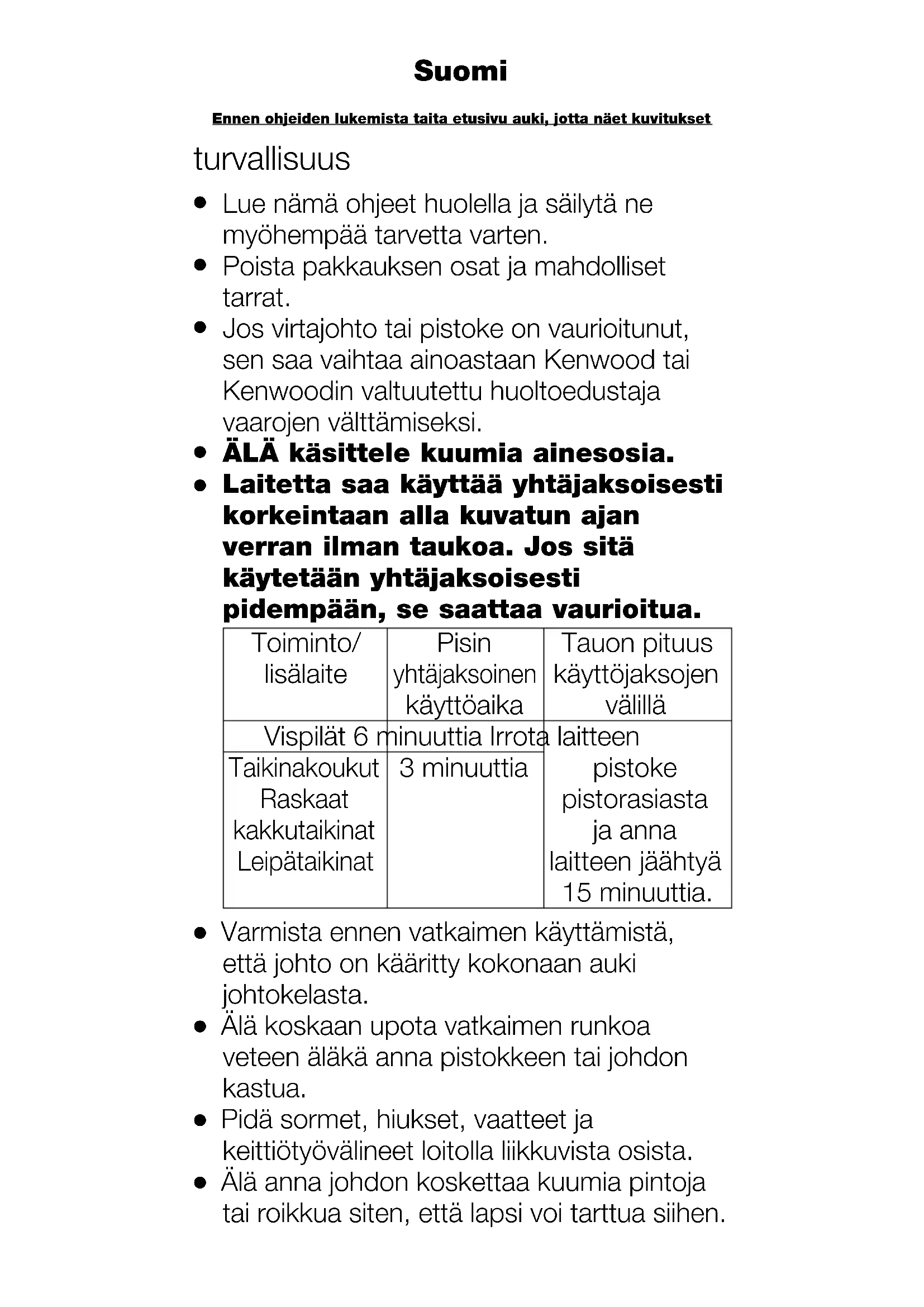 Suomi

Ennen ohjeiden lukemista taita etusivu auki, jotta näet kuvitukset

turvallisuus

● Lue nämä ohjeet huolella ja säilytä ne myöhempää tarvetta varten.
● Poista pakkauksen osat ja mahdolliset tarrat.
● Jos virtajohto tai pistoke on vaurioitunut, sen saa vaihtaa ainoastaan Kenwood tai Kenwoodin valtuutettu huoltoedustaja vaarojen välttämiseksi.
● ÄLÄ käsittele kuumia ainesosia.
● Laitetta saa käyttää yhtäjaksoisesti korkeintaan alla kuvatun ajan verran ilman taukoa. Jos sitä käytetään yhtäjaksoisesti pidempään, se saattaa vaurioitua.

| Toiminto/ lisälaite | Pisin yhtäjaksoinen käyttöaika | Tauon pituus käyttöjaksojen välillä |
|---|---|---|
| Vispilät | 6 minuuttia | Irrota laitteen pistoke pistorasiasta ja anna laitteen jäähtyä 15 minuuttia. |
| Taikinakoukut Raskaat kakkutaikinat Leipätaikinat | 3 minuuttia | |

● Varmista ennen vatkaimen käyttämistä, että johto on kääritty kokonaan auki johtokelasta.
● Älä koskaan upota vatkaimen runkoa veteen äläkä anna pistokkeen tai johdon kastua.
● Pidä sormet, hiukset, vaatteet ja keittiötyövälineet loitolla liikkuvista osista.
● Älä anna johdon koskettaa kuumia pintoja tai roikkua siten, että lapsi voi tarttua siihen.